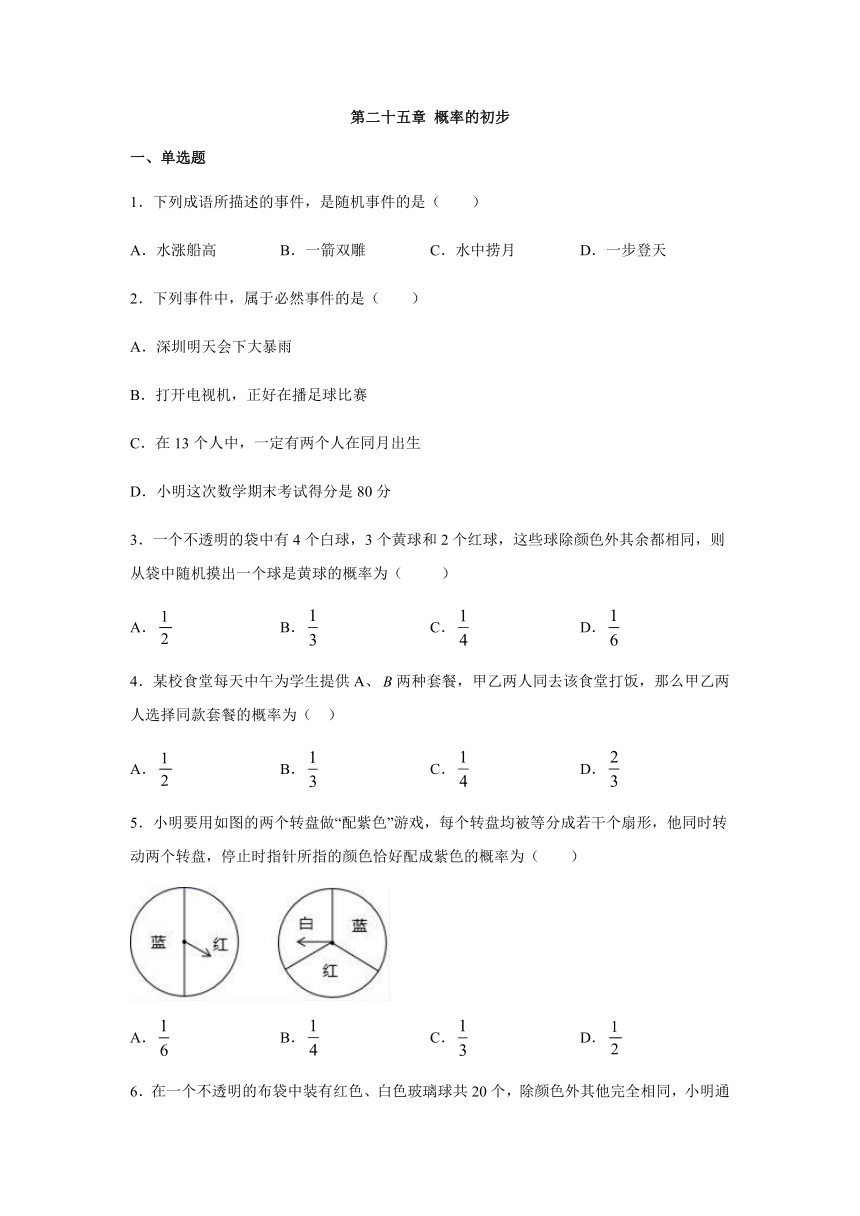 第二十五章 概率的初步

一、单选题

1．下列成语所描述的事件，是随机事件的是（　　）

A．水涨船高　　B．一箭双雕　　C．水中捞月　　D．一步登天

2．下列事件中，属于必然事件的是（　　）

A．深圳明天会下大暴雨

B．打开电视机，正好在播足球比赛

C．在 13 个人中，一定有两个人在同月出生

D．小明这次数学期末考试得分是 80 分

3．一个不透明的袋中有 4 个白球，3 个黄球和 2 个红球，这些球除颜色外其余都相同，则从袋中随机摸出一个球是黄球的概率为（　　）

A．$\frac{1}{2}$　　B．$\frac{1}{3}$　　C．$\frac{1}{4}$　　D．$\frac{1}{6}$

4．某校食堂每天中午为学生提供 A、$B$ 两种套餐，甲乙两人同去该食堂打饭，那么甲乙两人选择同款套餐的概率为（　）

A．$\frac{1}{2}$　　B．$\frac{1}{3}$　　C．$\frac{1}{4}$　　D．$\frac{2}{3}$

5．小明要用如图的两个转盘做“配紫色”游戏，每个转盘均被等分成若干个扇形，他同时转动两个转盘，停止时指针所指的颜色恰好配成紫色的概率为（　　）

蓝　红　白　蓝　红

A．$\frac{1}{6}$　　B．$\frac{1}{4}$　　C．$\frac{1}{3}$　　D．$\frac{1}{2}$

6．在一个不透明的布袋中装有红色、白色玻璃球共 20 个，除颜色外其他完全相同，小明通